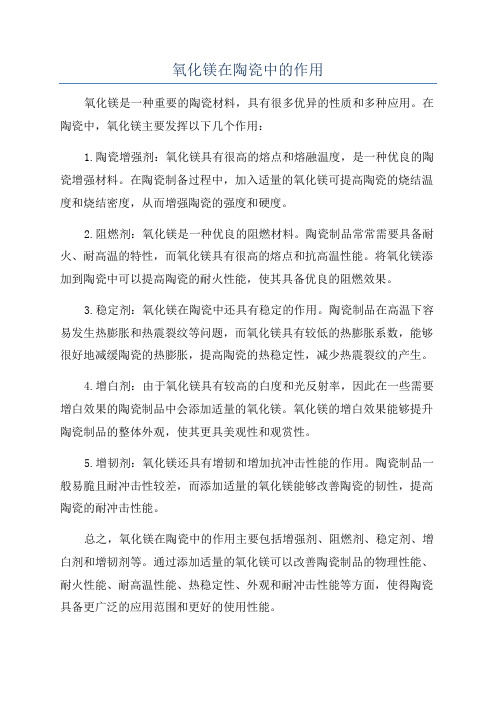 氧化镁在陶瓷中的作用

氧化镁是一种重要的陶瓷材料，具有很多优异的性质和多种应用。在陶瓷中，氧化镁主要发挥以下几个作用：

1.陶瓷增强剂：氧化镁具有很高的熔点和熔融温度，是一种优良的陶瓷增强材料。在陶瓷制备过程中，加入适量的氧化镁可提高陶瓷的烧结温度和烧结密度，从而增强陶瓷的强度和硬度。

2.阻燃剂：氧化镁是一种优良的阻燃材料。陶瓷制品常常需要具备耐火、耐高温的特性，而氧化镁具有很高的熔点和抗高温性能。将氧化镁添加到陶瓷中可以提高陶瓷的耐火性能，使其具备优良的阻燃效果。

3.稳定剂：氧化镁在陶瓷中还具有稳定的作用。陶瓷制品在高温下容易发生热膨胀和热震裂纹等问题，而氧化镁具有较低的热膨胀系数，能够很好地减缓陶瓷的热膨胀，提高陶瓷的热稳定性，减少热震裂纹的产生。

4.增白剂：由于氧化镁具有较高的白度和光反射率，因此在一些需要增白效果的陶瓷制品中会添加适量的氧化镁。氧化镁的增白效果能够提升陶瓷制品的整体外观，使其更具美观性和观赏性。

5.增韧剂：氧化镁还具有增韧和增加抗冲击性能的作用。陶瓷制品一般易脆且耐冲击性较差，而添加适量的氧化镁能够改善陶瓷的韧性，提高陶瓷的耐冲击性能。

总之，氧化镁在陶瓷中的作用主要包括增强剂、阻燃剂、稳定剂、增白剂和增韧剂等。通过添加适量的氧化镁可以改善陶瓷制品的物理性能、耐火性能、耐高温性能、热稳定性、外观和耐冲击性能等方面，使得陶瓷具备更广泛的应用范围和更好的使用性能。